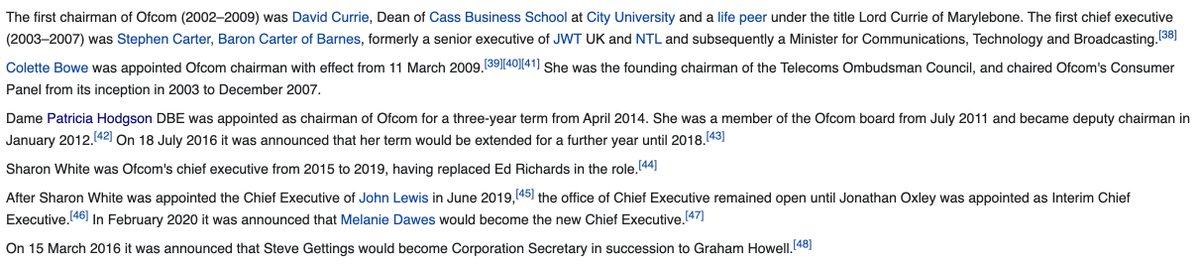 The first chairman of Ofcom (2002–2009) was David Currie, Dean of Cass Business School at City University and a life peer under the title Lord Currie of Marylebone. The first chief executive (2003–2007) was Stephen Carter, Baron Carter of Barnes, formerly a senior executive of JWT UK and NTL and subsequently a Minister for Communications, Technology and Broadcasting.[38]

Colette Bowe was appointed Ofcom chairman with effect from 11 March 2009.[39][40][41] She was the founding chairman of the Telecoms Ombudsman Council, and chaired Ofcom's Consumer Panel from its inception in 2003 to December 2007.

Dame Patricia Hodgson DBE was appointed as chairman of Ofcom for a three-year term from April 2014. She was a member of the Ofcom board from July 2011 and became deputy chairman in January 2012.[42] On 18 July 2016 it was announced that her term would be extended for a further year until 2018.[43]

Sharon White was Ofcom's chief executive from 2015 to 2019, having replaced Ed Richards in the role.[44]

After Sharon White was appointed the Chief Executive of John Lewis in June 2019,[45] the office of Chief Executive remained open until Jonathan Oxley was appointed as Interim Chief Executive.[46] In February 2020 it was announced that Melanie Dawes would become the new Chief Executive.[47]

On 15 March 2016 it was announced that Steve Gettings would become Corporation Secretary in succession to Graham Howell.[48]